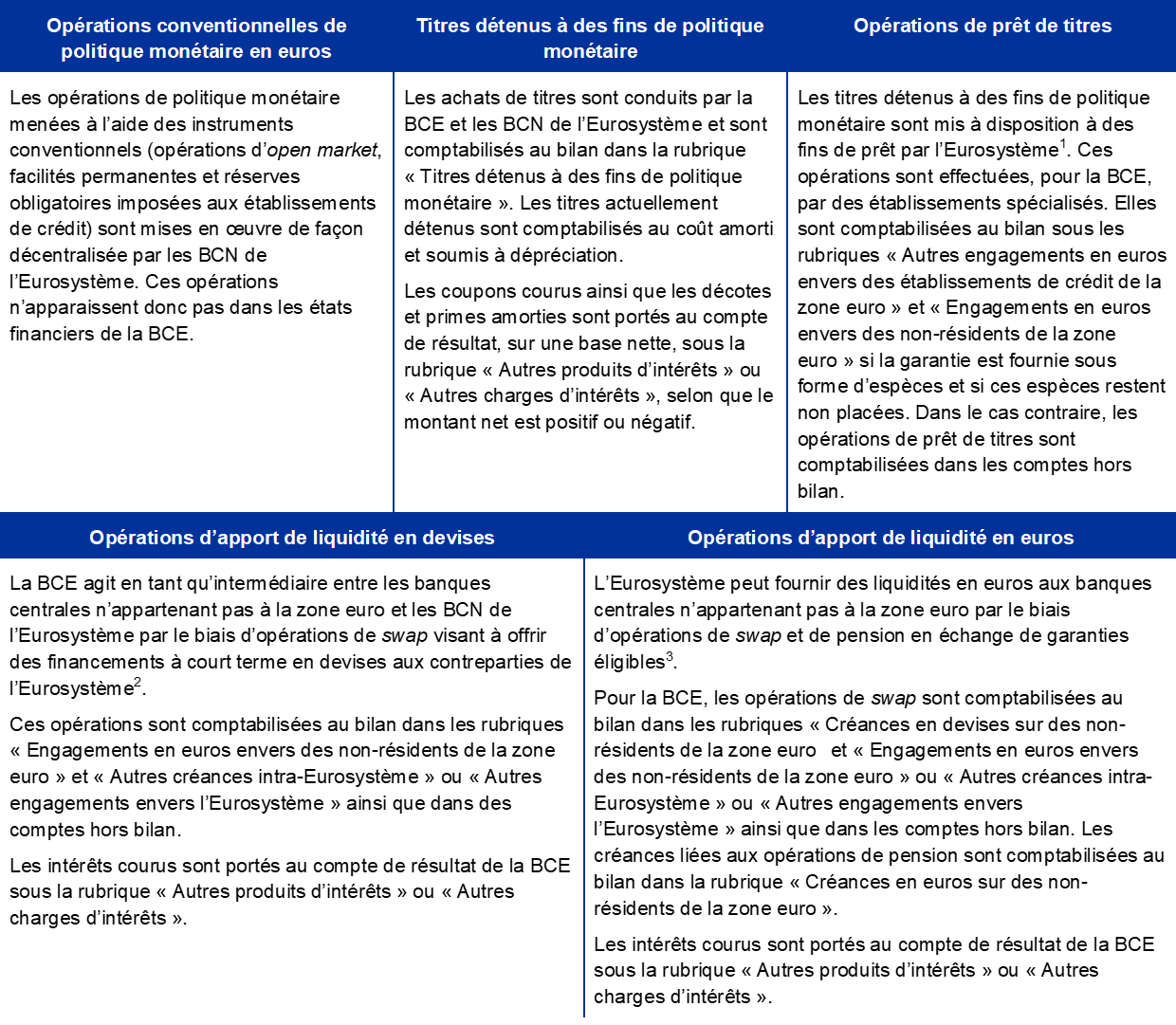 Opérations conventionnelles de politique monétaire en euros

Les opérations de politique monétaire menées à l'aide des instruments conventionnels (opérations d'open market, facilités permanentes et réserves obligatoires imposées aux établissements de crédit) sont mises en œuvre de façon décentralisée par les BCN de l'Eurosystème. Ces opérations n'apparaissent donc pas dans les états financiers de la BCE.

Titres détenus à des fins de politique monétaire

Les achats de titres sont conduits par la BCE et les BCN de l'Eurosystème et sont comptabilisés au bilan dans la rubrique « Titres détenus à des fins de politique monétaire ». Les titres actuellement détenus sont comptabilisés au coût amorti et soumis à dépréciation.

Les coupons courus ainsi que les décotes et primes amorties sont portés au compte de résultat, sur une base nette, sous la rubrique « Autres produits d'intérêts » ou « Autres charges d'intérêts », selon que le montant net est positif ou négatif.

Opérations de prêt de titres

Les titres détenus à des fins de politique monétaire sont mis à disposition à des fins de prêt par l'Eurosystème$^{1}$. Ces opérations sont effectuées, pour la BCE, par des établissements spécialisés. Elles sont comptabilisées au bilan sous les rubriques « Autres engagements en euros envers des établissements de crédit de la zone euro » et « Engagements en euros envers des non-résidents de la zone euro » si la garantie est fournie sous forme d'espèces et si ces espèces restent non placées. Dans le cas contraire, les opérations de prêt de titres sont comptabilisées dans les comptes hors bilan.

Opérations d'apport de liquidité en devises

La BCE agit en tant qu'intermédiaire entre les banques centrales n'appartenant pas à la zone euro et les BCN de l'Eurosystème par le biais d'opérations de swap visant à offrir des financements à court terme en devises aux contreparties de l'Eurosystème$^{2}$.

Ces opérations sont comptabilisées au bilan dans les rubriques « Engagements en euros envers des non-résidents de la zone euro » et « Autres créances intra-Eurosystème » ou « Autres engagements envers l'Eurosystème » ainsi que dans des comptes hors bilan.

Les intérêts courus sont portés au compte de résultat de la BCE sous la rubrique « Autres produits d'intérêts » ou « Autres charges d'intérêts ».

Opérations d'apport de liquidité en euros

L'Eurosystème peut fournir des liquidités en euros aux banques centrales n'appartenant pas à la zone euro par le biais d'opérations de swap et de pension en échange de garanties éligibles$^{3}$.

Pour la BCE, les opérations de swap sont comptabilisées au bilan dans les rubriques « Créances en devises sur des non-résidents de la zone euro et « Engagements en euros envers des non-résidents de la zone euro » ou « Autres créances intra-Eurosystème » ou « Autres engagements envers l'Eurosystème » ainsi que dans les comptes hors bilan. Les créances liées aux opérations de pension sont comptabilisées au bilan dans la rubrique « Créances en euros sur des non-résidents de la zone euro ».

Les intérêts courus sont portés au compte de résultat de la BCE sous la rubrique « Autres produits d'intérêts » ou « Autres charges d'intérêts ».